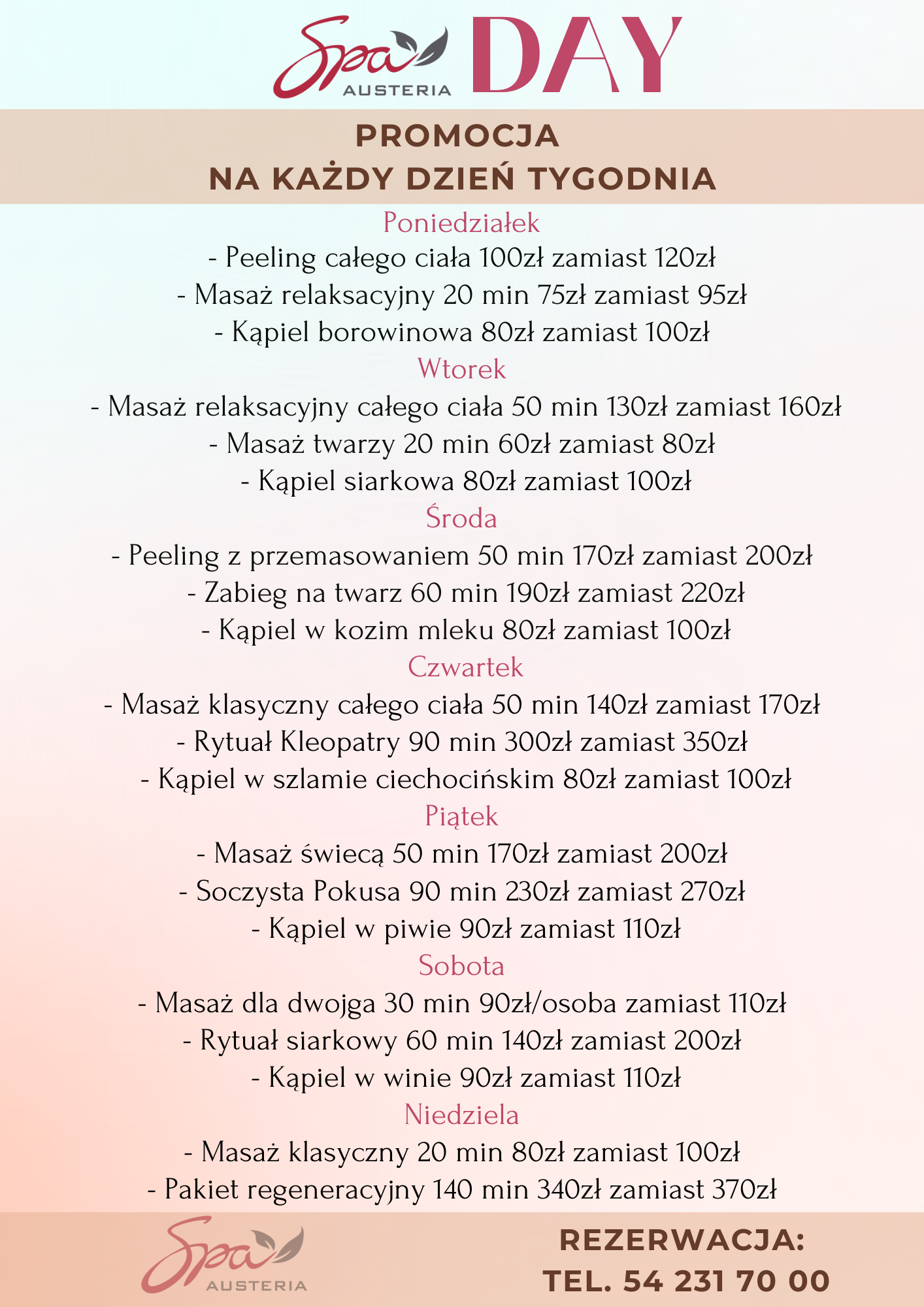 Spa AUSTERIA DAY

PROMOCJA
NA KAŻDY DZIEŃ TYGODNIA

Poniedziałek
- Peeling całego ciała 100zł zamiast 120zł
- Masaż relaksacyjny 20 min 75zł zamiast 95zł
- Kąpiel borowinowa 80zł zamiast 100zł

Wtorek
- Masaż relaksacyjny całego ciała 50 min 130zł zamiast 160zł
- Masaż twarzy 20 min 60zł zamiast 80zł
- Kąpiel siarkowa 80zł zamiast 100zł

Środa
- Peeling z przemasowaniem 50 min 170zł zamiast 200zł
- Zabieg na twarz 60 min 190zł zamiast 220zł
- Kąpiel w kozim mleku 80zł zamiast 100zł

Czwartek
- Masaż klasyczny całego ciała 50 min 140zł zamiast 170zł
- Rytuał Kleopatry 90 min 300zł zamiast 350zł
- Kąpiel w szlamie ciechocińskim 80zł zamiast 100zł

Piątek
- Masaż świecą 50 min 170zł zamiast 200zł
- Soczysta Pokusa 90 min 230zł zamiast 270zł
- Kąpiel w piwie 90zł zamiast 110zł

Sobota
- Masaż dla dwojga 30 min 90zł/osoba zamiast 110zł
- Rytuał siarkowy 60 min 140zł zamiast 200zł
- Kąpiel w winie 90zł zamiast 110zł

Niedziela
- Masaż klasyczny 20 min 80zł zamiast 100zł
- Pakiet regeneracyjny 140 min 340zł zamiast 370zł

Spa AUSTERIA

REZERWACJA:
TEL. 54 231 70 00